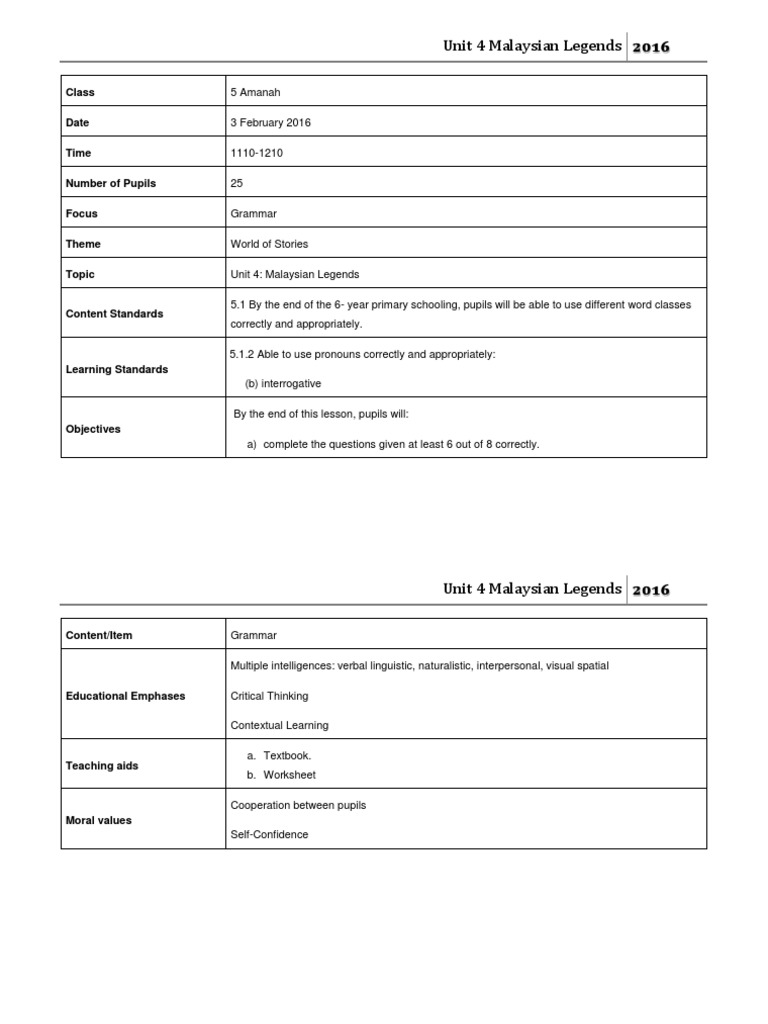 Unit 4 Malaysian Legends 2016

| Class | 5 Amanah |
|---|---|
| Date | 3 February 2016 |
| Time | 1110-1210 |
| Number of Pupils | 25 |
| Focus | Grammar |
| Theme | World of Stories |
| Topic | Unit 4: Malaysian Legends |
| Content Standards | 5.1 By the end of the 6- year primary schooling, pupils will be able to use different word classes correctly and appropriately. |
| Learning Standards | 5.1.2 Able to use pronouns correctly and appropriately: (b) interrogative |
| Objectives | By the end of this lesson, pupils will: a) complete the questions given at least 6 out of 8 correctly. |

Unit 4 Malaysian Legends 2016

| Content/Item | Grammar |
|---|---|
| Educational Emphases | Multiple intelligences: verbal linguistic, naturalistic, interpersonal, visual spatial Critical Thinking Contextual Learning |
| Teaching aids | a. Textbook. b. Worksheet |
| Moral values | Cooperation between pupils Self-Confidence |